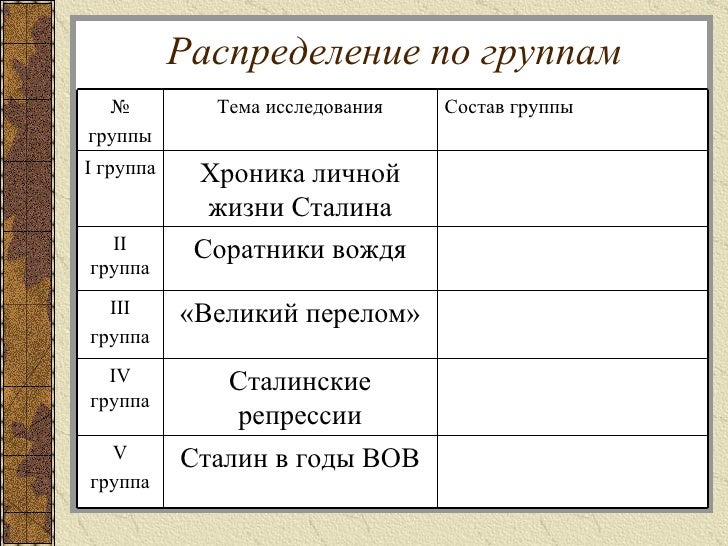 Распределение по группам

| № группы | Тема исследования | Состав группы |
|---|---|---|
| I группа | Хроника личной жизни Сталина | |
| II группа | Соратники вождя | |
| III группа | «Великий перелом» | |
| IV группа | Сталинские репрессии | |
| V группа | Сталин в годы ВОВ | |